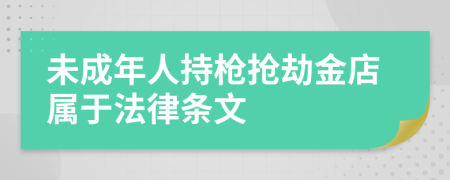 未成年人持枪抢劫金店属于法律条文